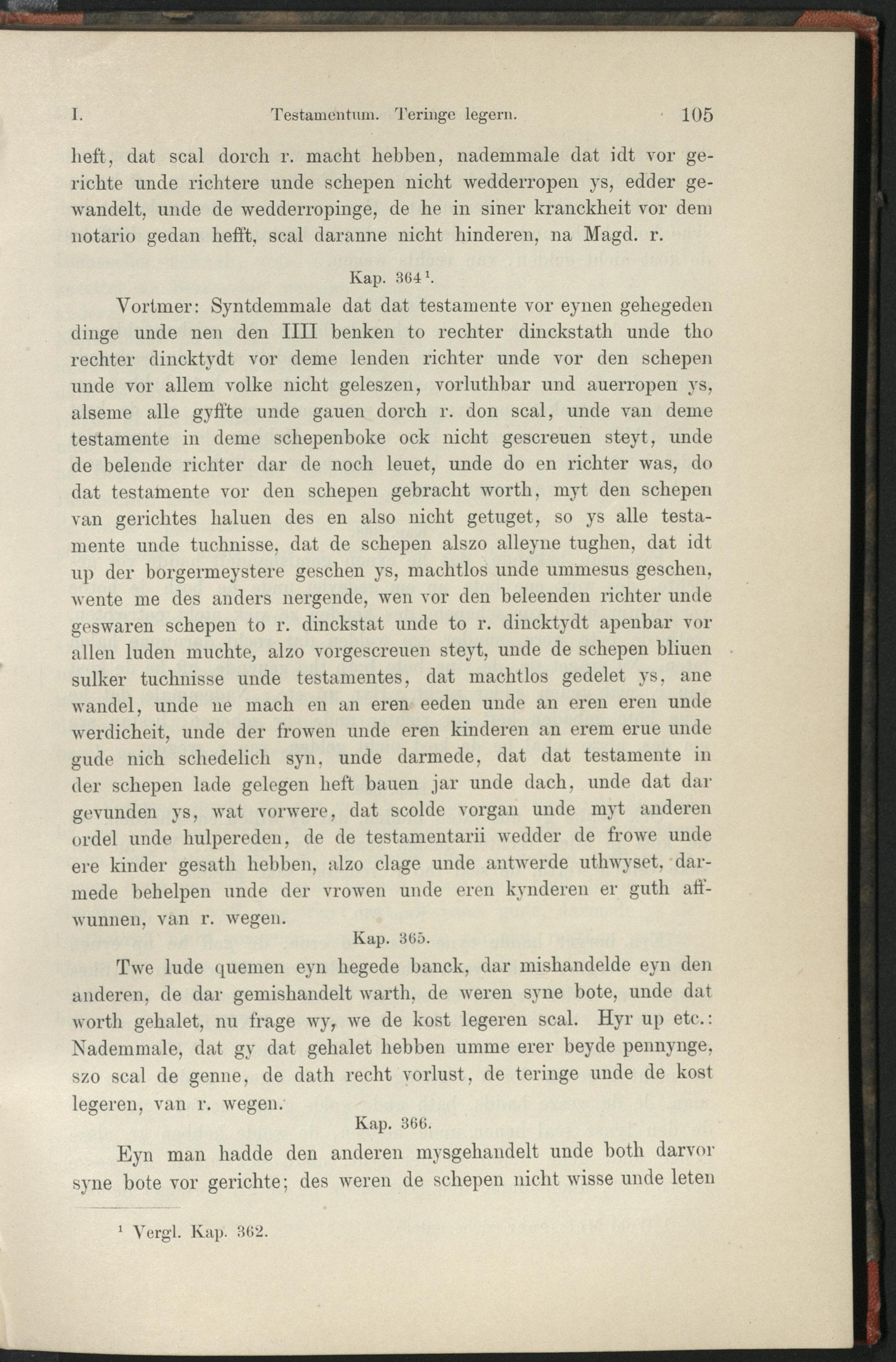 I. Testamentum. Teringe legern. 105

heft, dat scal dorch r. macht hebben, nademmale dat idt vor gerichte unde richtere unde schepen nicht wedderropen ys, edder gewandelt, unde de wedderropinge, de he in siner kranckheit vor dem notario gedan hefft, scal daranne nicht hinderen, na Magd. r.

Kap. 364$^1$.

Vortmer: Syntdemmale dat dat testamente vor eynen gehegeden dinge unde nen den IIII benken to rechter dinckstath unde tho rechter dincktydt vor deme lenden richter unde vor den schepen unde vor allem volke nicht geleszen, vorluthbar und auerropen ys, alseme alle gyffte unde gauen dorch r. don scal, unde van deme testamente in deme schepenboke ock nicht gescreuen steyt, unde de belende richter dar de noch leuet, unde do en richter was, do dat testamente vor den schepen gebracht worth, myt den schepen van gerichtes haluen des en also nicht getuget, so ys alle testamente unde tuchnisse, dat de schepen alszo alleyne tughen, dat idt up der borgermeystere geschen ys, machtlos unde ummesus geschen, wente me des anders nergende, wen vor den beleenden richter unde geswaren schepen to r. dinckstat unde to r. dincktydt apenbar vor allen luden muchte, alzo vorgescreuen steyt, unde de schepen bliuen sulker tuchnisse unde testamentes, dat machtlos gedelet ys, ane wandel, unde ne mach en an eren eeden unde an eren eren unde werdicheit, unde der frowen unde eren kinderen an erem erue unde gude nich schedelich syn, unde darmede, dat dat testamente in der schepen lade gelegen heft bauen jar unde dach, unde dat dar gevunden ys, wat vorwere, dat scolde vorgan unde myt anderen ordel unde hulpereden, de de testamentarii wedder de frowe unde ere kinder gesath hebben, alzo clage unde antwerde uthwyset, darmede behelpen unde der vrowen unde eren kynderen er guth affwunnen, van r. wegen.

Kap. 365.

Twe lude quemen eyn hegede banck, dar mishandelde eyn den anderen, de dar gemishandelt warth, de weren syne bote, unde dat worth gehalet, nu frage wy, we de kost legeren scal. Hyr up etc.: Nademmale, dat gy dat gehalet hebben umme erer beyde pennynge, szo scal de genne, de dath recht vorlust, de teringe unde de kost legeren, van r. wegen.

Kap. 366.

Eyn man hadde den anderen mysgehandelt unde both darvor syne bote vor gerichte; des weren de schepen nicht wisse unde leten

$^1$ Vergl. Kap. 362.